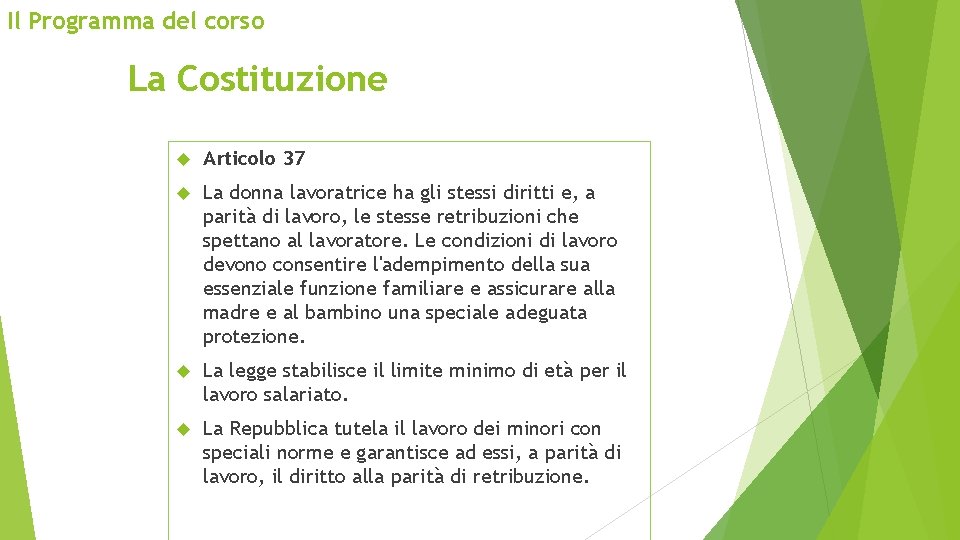 Il Programma del corso

La Costituzione

Articolo 37

La donna lavoratrice ha gli stessi diritti e, a parità di lavoro, le stesse retribuzioni che spettano al lavoratore. Le condizioni di lavoro devono consentire l'adempimento della sua essenziale funzione familiare e assicurare alla madre e al bambino una speciale adeguata protezione.

La legge stabilisce il limite minimo di età per il lavoro salariato.

La Repubblica tutela il lavoro dei minori con speciali norme e garantisce ad essi, a parità di lavoro, il diritto alla parità di retribuzione.